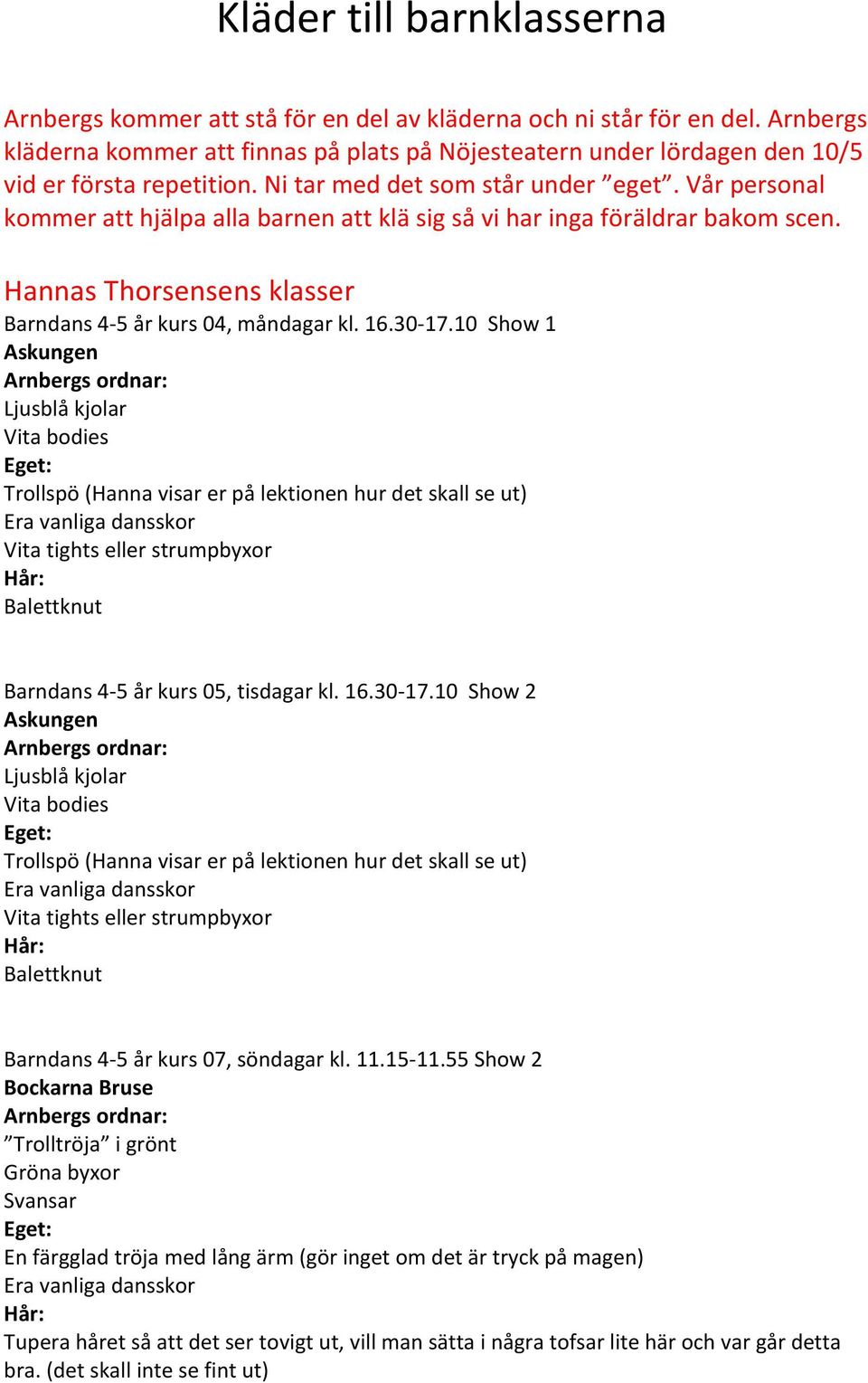 Kläder till barnklasserna

Arnbergs kommer att stå för en del av kläderna och ni står för en del. Arnbergs kläderna kommer att finnas på plats på Nöjesteatern under lördagen den 10/5 vid er första repetition. Ni tar med det som står under ”eget”. Vår personal kommer att hjälpa alla barnen att klä sig så vi har inga föräldrar bakom scen.

Hannas Thorsensens klasser
Barndans 4-5 år kurs 04, måndagar kl. 16.30-17.10 Show 1
Askungen
Arnbergs ordnar:
Ljusblå kjolar
Vita bodies
Eget:
Trollspö (Hanna visar er på lektionen hur det skall se ut)
Era vanliga dansskor
Vita tights eller strumpbyxor
Hår:
Balettknut

Barndans 4-5 år kurs 05, tisdagar kl. 16.30-17.10 Show 2
Askungen
Arnbergs ordnar:
Ljusblå kjolar
Vita bodies
Eget:
Trollspö (Hanna visar er på lektionen hur det skall se ut)
Era vanliga dansskor
Vita tights eller strumpbyxor
Hår:
Balettknut

Barndans 4-5 år kurs 07, söndagar kl. 11.15-11.55 Show 2
Bockarna Bruse
Arnbergs ordnar:
”Trolltröja” i grönt
Gröna byxor
Svansar
Eget:
En färgglad tröja med lång ärm (gör inget om det är tryck på magen)
Era vanliga dansskor
Hår:
Tupera håret så att det ser tovigt ut, vill man sätta i några tofsar lite här och var går detta bra. (det skall inte se fint ut)